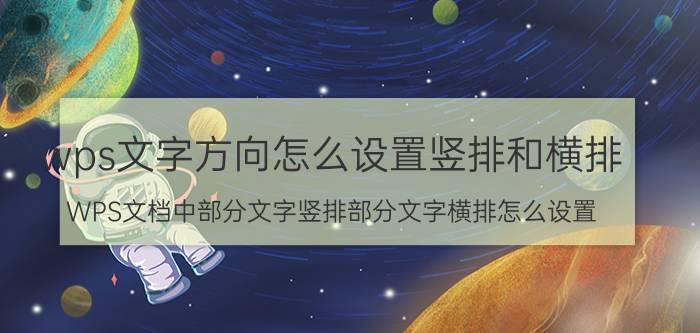 wps文字方向怎么设置竖排和横排

WPS文档中部分文字竖排部分文字横排怎么设置